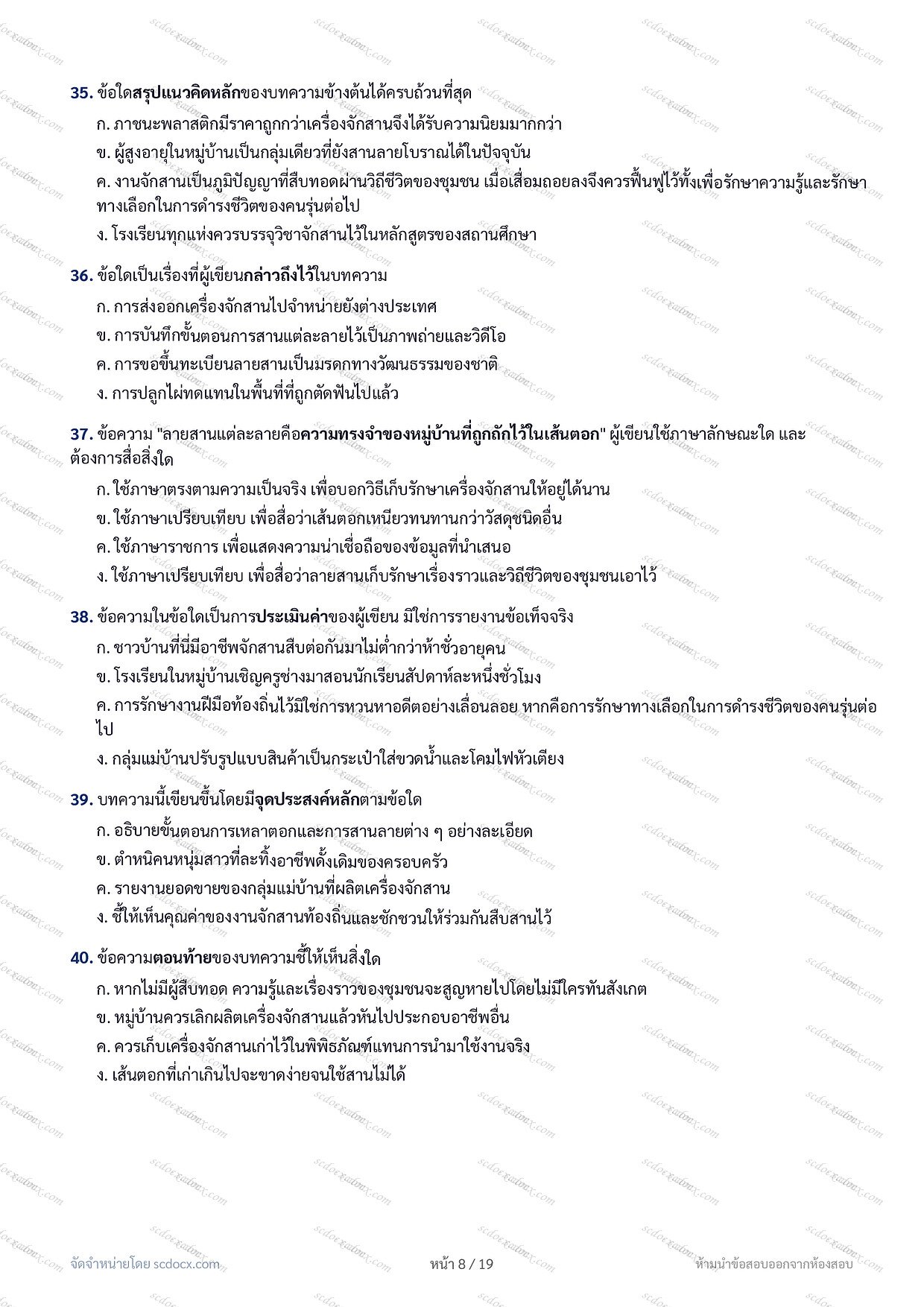 35. ข้อใดสรุปแนวคิดหลักของบทความข้างต้นได้ครบถ้วนที่สุด

ก. ภาชนะพลาสติกมีราคาถูกกว่าเครื่องจักสานจึงได้รับความนิยมมากกว่า

ข. ผู้สูงอายุในหมู่บ้านเป็นกลุ่มเดียวที่ยังสานลายโบราณได้ในปัจจุบัน

ค. งานจักสานเป็นภูมิปัญญาที่สืบทอดผ่านวิถีชีวิตของชุมชน เมื่อเสื่อมถอยลงจึงควรฟื้นฟูไว้ทั้งเพื่อรักษาความรู้และรักษาทางเลือกในการดำรงชีวิตของคนรุ่นต่อไป

ง. โรงเรียนทุกแห่งควรบรรจุวิชาจักสานไว้ในหลักสูตรของสถานศึกษา

36. ข้อใดเป็นเรื่องที่ผู้เขียนกล่าวถึงไว้ในบทความ

ก. การส่งออกเครื่องจักสานไปจำหน่ายยังต่างประเทศ

ข. การบันทึกขั้นตอนการสานแต่ละลายไว้เป็นภาพถ่ายและวิดีโอ

ค. การขอขึ้นทะเบียนลายสานเป็นมรดกทางวัฒนธรรมของชาติ

ง. การปลูกไผ่ทดแทนในพื้นที่ที่ถูกตัดฟันไปแล้ว

37. ข้อความ "ลายสานแต่ละลายคือความทรงจำของหมู่บ้านที่ถูกถักไว้ในเส้นตอก" ผู้เขียนใช้ภาษาลักษณะใด และต้องการสื่อสิ่งใด

ก. ใช้ภาษาตรงตามความเป็นจริง เพื่อบอกวิธีเก็บรักษาเครื่องจักสานให้อยู่ได้นาน

ข. ใช้ภาษาเปรียบเทียบ เพื่อสื่อว่าเส้นตอกเหนียวทนทานกว่าวัสดุชนิดอื่น

ค. ใช้ภาษาราชการ เพื่อแสดงความน่าเชื่อถือของข้อมูลที่นำเสนอ

ง. ใช้ภาษาเปรียบเทียบ เพื่อสื่อว่าลายสานเก็บรักษาเรื่องราวและวิถีชีวิตของชุมชนเอาไว้

38. ข้อความในข้อใดเป็นการประเมินค่าของผู้เขียน มิใช่การรายงานข้อเท็จจริง

ก. ชาวบ้านที่นี่มีอาชีพจักสานสืบต่อกันมาไม่ต่ำกว่าห้าชั่วอายุคน

ข. โรงเรียนในหมู่บ้านเชิญครูช่างมาสอนนักเรียนสัปดาห์ละหนึ่งชั่วโมง

ค. การรักษางานฝีมือท้องถิ่นไว้มิใช่การหวนหาอดีตอย่างเลื่อนลอย หากคือการรักษาทางเลือกในการดำรงชีวิตของคนรุ่นต่อไป

ง. กลุ่มแม่บ้านปรับรูปแบบสินค้าเป็นกระเป๋าใส่ขวดน้ำและโคมไฟหัวเตียง

39. บทความนี้เขียนขึ้นโดยมีจุดประสงค์หลักตามข้อใด

ก. อธิบายขั้นตอนการเหลาตอกและการสานลายต่าง ๆ อย่างละเอียด

ข. ตำหนิคนหนุ่มสาวที่ละทิ้งอาชีพดั้งเดิมของครอบครัว

ค. รายงานยอดขายของกลุ่มแม่บ้านที่ผลิตเครื่องจักสาน

ง. ชี้ให้เห็นคุณค่าของงานจักสานท้องถิ่นและชักชวนให้ร่วมกันสืบสานไว้

40. ข้อความตอนท้ายของบทความชี้ให้เห็นสิ่งใด

ก. หากไม่มีผู้สืบทอด ความรู้และเรื่องราวของชุมชนจะสูญหายไปโดยไม่มีใครทันสังเกต

ข. หมู่บ้านควรเลิกผลิตเครื่องจักสานแล้วหันไปประกอบอาชีพอื่น

ค. ควรเก็บเครื่องจักสานเก่าไว้ในพิพิธภัณฑ์แทนการนำมาใช้งานจริง

ง. เส้นตอกที่เก่าเกินไปจะขาดง่ายจนใช้สานไม่ได้

จัดจำหน่ายโดย scdocx.com หน้า 8 / 19 ห้ามนำข้อสอบออกจากห้องสอบ